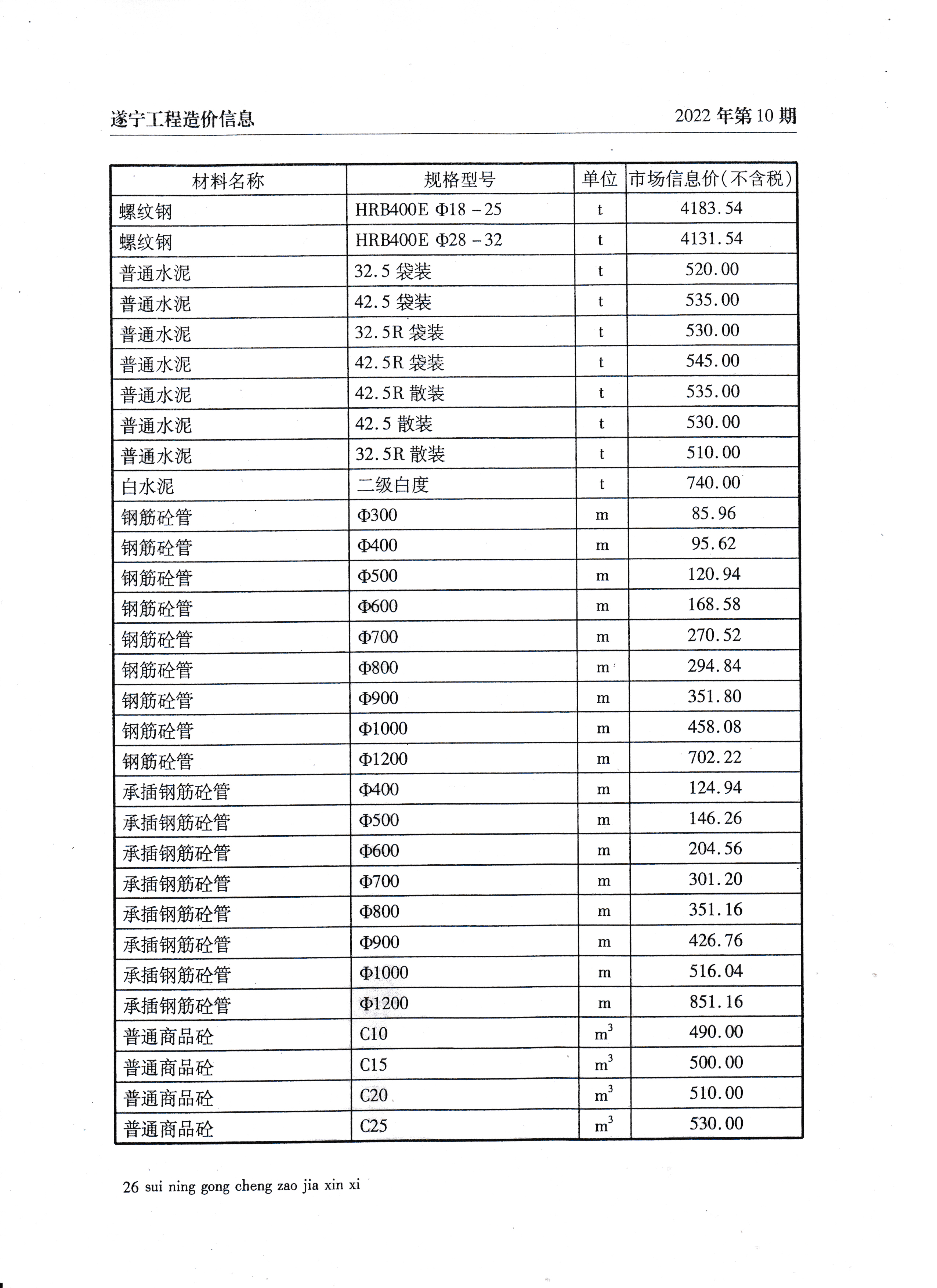 遂宁工程造价信息

2022 年第 10 期

| 材料名称 | 规格型号 | 单位 | 市场信息价(不含税) |
|---|---|---|---|
| 螺纹钢 | HRB400E Φ18 - 25 | t | 4183.54 |
| 螺纹钢 | HRB400E Φ28 - 32 | t | 4131.54 |
| 普通水泥 | 32.5 袋装 | t | 520.00 |
| 普通水泥 | 42.5 袋装 | t | 535.00 |
| 普通水泥 | 32.5R 袋装 | t | 530.00 |
| 普通水泥 | 42.5R 袋装 | t | 545.00 |
| 普通水泥 | 42.5R 散装 | t | 535.00 |
| 普通水泥 | 42.5 散装 | t | 530.00 |
| 普通水泥 | 32.5R 散装 | t | 510.00 |
| 白水泥 | 二级白度 | t | 740.00 |
| 钢筋砼管 | Φ300 | m | 85.96 |
| 钢筋砼管 | Φ400 | m | 95.62 |
| 钢筋砼管 | Φ500 | m | 120.94 |
| 钢筋砼管 | Φ600 | m | 168.58 |
| 钢筋砼管 | Φ700 | m | 270.52 |
| 钢筋砼管 | Φ800 | m | 294.84 |
| 钢筋砼管 | Φ900 | m | 351.80 |
| 钢筋砼管 | Φ1000 | m | 458.08 |
| 钢筋砼管 | Φ1200 | m | 702.22 |
| 承插钢筋砼管 | Φ400 | m | 124.94 |
| 承插钢筋砼管 | Φ500 | m | 146.26 |
| 承插钢筋砼管 | Φ600 | m | 204.56 |
| 承插钢筋砼管 | Φ700 | m | 301.20 |
| 承插钢筋砼管 | Φ800 | m | 351.16 |
| 承插钢筋砼管 | Φ900 | m | 426.76 |
| 承插钢筋砼管 | Φ1000 | m | 516.04 |
| 承插钢筋砼管 | Φ1200 | m | 851.16 |
| 普通商品砼 | C10 | $m^3$ | 490.00 |
| 普通商品砼 | C15 | $m^3$ | 500.00 |
| 普通商品砼 | C20 | $m^3$ | 510.00 |
| 普通商品砼 | C25 | $m^3$ | 530.00 |

26 sui ning gong cheng zao jia xin xi